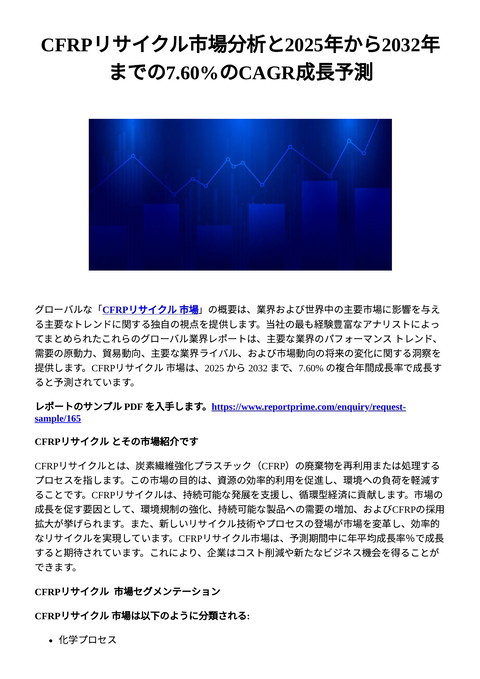 CFRPリサイクル市場分析と2025年から2032年までの7.60％のCAGR成長予測

グローバルな「CFRPリサイクル 市場」の概要は、業界および世界中の主要市場に影響を与える主要なトレンドに関する独自の視点を提供します。当社の最も経験豊富なアナリストによってまとめられたこれらのグローバル業界レポートは、主要な業界のパフォーマンス トレンド、需要の原動力、貿易動向、主要な業界ライバル、および市場動向の将来の変化に関する洞察を提供します。CFRPリサイクル 市場は、2025 から 2032 まで、7.60% の複合年間成長率で成長すると予測されています。

レポートのサンプル PDF を入手します。https://www.reportprime.com/enquiry/request-sample/165

CFRPリサイクル とその市場紹介です

CFRPリサイクルとは、炭素繊維強化プラスチック（CFRP）の廃棄物を再利用または処理するプロセスを指します。この市場の目的は、資源の効率的利用を促進し、環境への負荷を軽減することです。CFRPリサイクルは、持続可能な発展を支援し、循環型経済に貢献します。市場の成長を促す要因として、環境規制の強化、持続可能な製品への需要の増加、およびCFRPの採用拡大が挙げられます。また、新しいリサイクル技術やプロセスの登場が市場を変革し、効率的なリサイクルを実現しています。CFRPリサイクル市場は、予測期間中に年平均成長率%で成長すると期待されています。これにより、企業はコスト削減や新たなビジネス機会を得ることができます。

CFRPリサイクル 市場セグメンテーション

CFRPリサイクル 市場は以下のように分類される:

• 化学プロセス